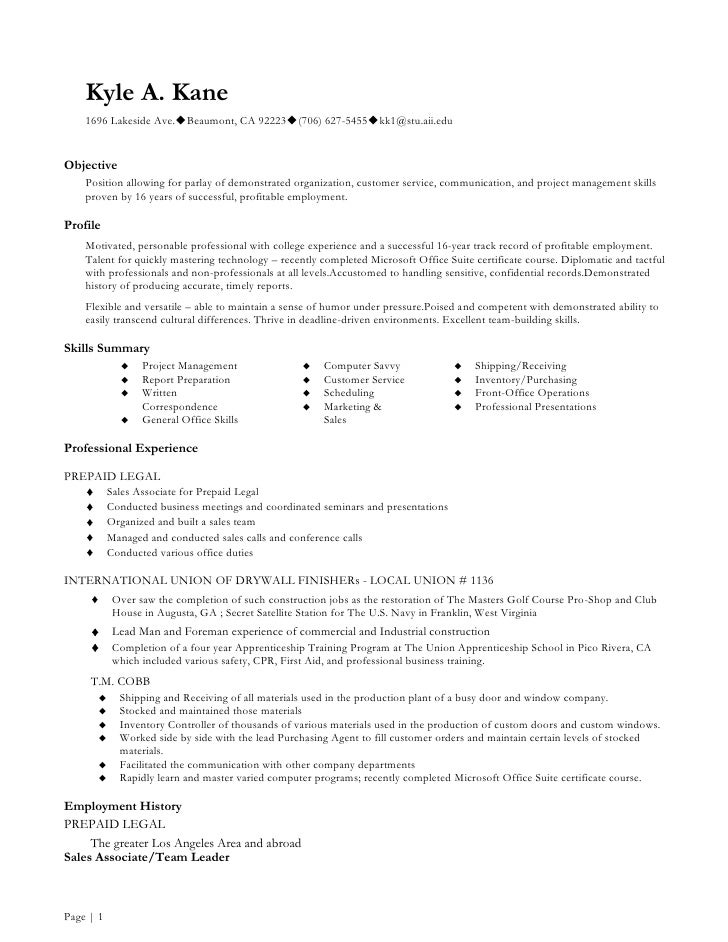 Kyle A. Kane

1696 Lakeside Ave.◆Beaumont, CA 92223◆(706) 627-5455◆kk1@stu.aii.edu

Objective

Position allowing for parlay of demonstrated organization, customer service, communication, and project management skills proven by 16 years of successful, profitable employment.

Profile

Motivated, personable professional with college experience and a successful 16-year track record of profitable employment. Talent for quickly mastering technology – recently completed Microsoft Office Suite certificate course. Diplomatic and tactful with professionals and non-professionals at all levels.Accustomed to handling sensitive, confidential records.Demonstrated history of producing accurate, timely reports.

Flexible and versatile – able to maintain a sense of humor under pressure.Poised and competent with demonstrated ability to easily transcend cultural differences. Thrive in deadline-driven environments. Excellent team-building skills.

Skills Summary

◆ Project Management
◆ Report Preparation
◆ Written Correspondence
◆ General Office Skills

◆ Computer Savvy
◆ Customer Service
◆ Scheduling
◆ Marketing & Sales

◆ Shipping/Receiving
◆ Inventory/Purchasing
◆ Front-Office Operations
◆ Professional Presentations

Professional Experience

PREPAID LEGAL
◆ Sales Associate for Prepaid Legal
◆ Conducted business meetings and coordinated seminars and presentations
◆ Organized and built a sales team
◆ Managed and conducted sales calls and conference calls
◆ Conducted various office duties

INTERNATIONAL UNION OF DRYWALL FINISHERs - LOCAL UNION # 1136
◆ Over saw the completion of such construction jobs as the restoration of The Masters Golf Course Pro-Shop and Club House in Augusta, GA ; Secret Satellite Station for The U.S. Navy in Franklin, West Virginia
◆ Lead Man and Foreman experience of commercial and Industrial construction
◆ Completion of a four year Apprenticeship Training Program at The Union Apprenticeship School in Pico Rivera, CA which included various safety, CPR, First Aid, and professional business training.

T.M. COBB
◆ Shipping and Receiving of all materials used in the production plant of a busy door and window company.
◆ Stocked and maintained those materials
◆ Inventory Controller of thousands of various materials used in the production of custom doors and custom windows.
◆ Worked side by side with the lead Purchasing Agent to fill customer orders and maintain certain levels of stocked materials.
◆ Facilitated the communication with other company departments
◆ Rapidly learn and master varied computer programs; recently completed Microsoft Office Suite certificate course.

Employment History
PREPAID LEGAL
The greater Los Angeles Area and abroad
Sales Associate/Team Leader

Page | 1